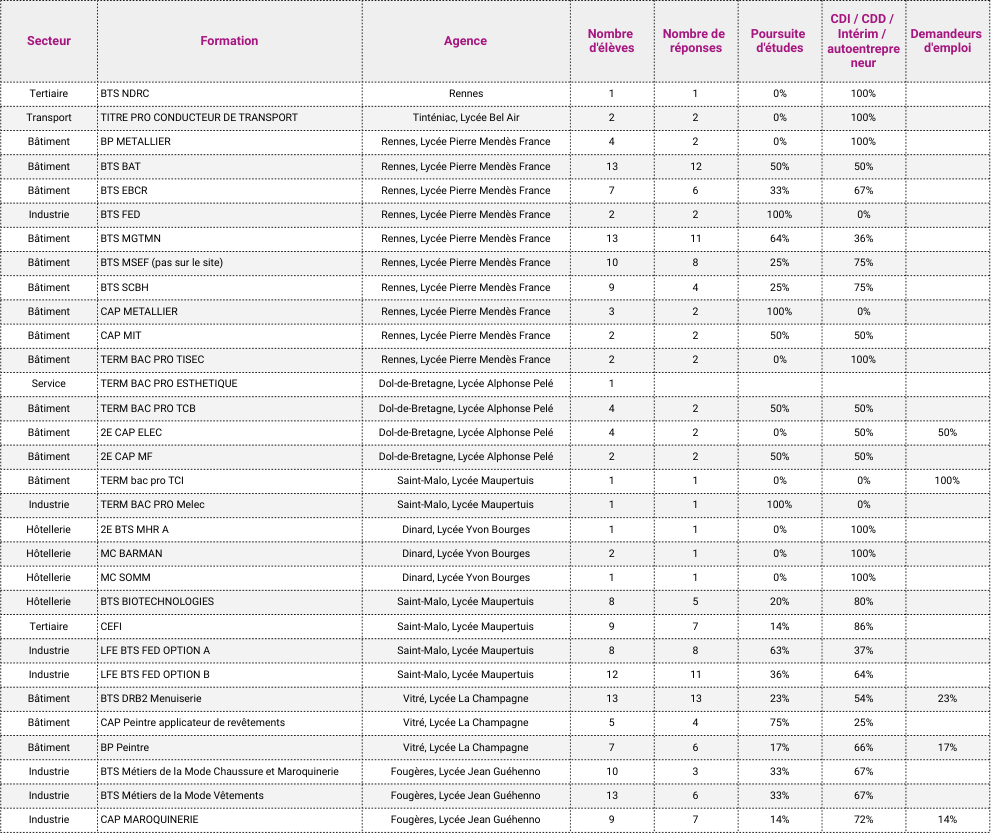 | Secteur | Formation | Agence | Nombre d'élèves | Nombre de réponses | Poursuite d'études | CDI / CDD / Intérim / autoentrepreneur | Demandeurs d'emploi |
|---|---|---|---|---|---|---|---|
| Tertiaire | BTS NDRC | Rennes | 1 | 1 | 0% | 100% | |
| Transport | TITRE PRO CONDUCTEUR DE TRANSPORT | Tinténiac, Lycée Bel Air | 2 | 2 | 0% | 100% | |
| Bâtiment | BP METALLIER | Rennes, Lycée Pierre Mendès France | 4 | 2 | 0% | 100% | |
| Bâtiment | BTS BAT | Rennes, Lycée Pierre Mendès France | 13 | 12 | 50% | 50% | |
| Bâtiment | BTS EBCR | Rennes, Lycée Pierre Mendès France | 7 | 6 | 33% | 67% | |
| Industrie | BTS FED | Rennes, Lycée Pierre Mendès France | 2 | 2 | 100% | 0% | |
| Bâtiment | BTS MGTMN | Rennes, Lycée Pierre Mendès France | 13 | 11 | 64% | 36% | |
| Bâtiment | BTS MSEF (pas sur le site) | Rennes, Lycée Pierre Mendès France | 10 | 8 | 25% | 75% | |
| Bâtiment | BTS SCBH | Rennes, Lycée Pierre Mendès France | 9 | 4 | 25% | 75% | |
| Bâtiment | CAP METALLIER | Rennes, Lycée Pierre Mendès France | 3 | 2 | 100% | 0% | |
| Bâtiment | CAP MIT | Rennes, Lycée Pierre Mendès France | 2 | 2 | 50% | 50% | |
| Bâtiment | TERM BAC PRO TISEC | Rennes, Lycée Pierre Mendès France | 2 | 2 | 0% | 100% | |
| Service | TERM BAC PRO ESTHETIQUE | Dol-de-Bretagne, Lycée Alphonse Pelé | 1 | | | | |
| Bâtiment | TERM BAC PRO TCB | Dol-de-Bretagne, Lycée Alphonse Pelé | 4 | 2 | 50% | 50% | |
| Bâtiment | 2E CAP ELEC | Dol-de-Bretagne, Lycée Alphonse Pelé | 4 | 2 | 0% | 50% | 50% |
| Bâtiment | 2E CAP MF | Dol-de-Bretagne, Lycée Alphonse Pelé | 2 | 2 | 50% | 50% | |
| Bâtiment | TERM bac pro TCI | Saint-Malo, Lycée Maupertuis | 1 | 1 | 0% | 0% | 100% |
| Industrie | TERM BAC PRO Melec | Saint-Malo, Lycée Maupertuis | 1 | 1 | 100% | 0% | |
| Hôtellerie | 2E BTS MHR A | Dinard, Lycée Yvon Bourges | 1 | 1 | 0% | 100% | |
| Hôtellerie | MC BARMAN | Dinard, Lycée Yvon Bourges | 2 | 1 | 0% | 100% | |
| Hôtellerie | MC SOMM | Dinard, Lycée Yvon Bourges | 1 | 1 | 0% | 100% | |
| Hôtellerie | BTS BIOTECHNOLOGIES | Saint-Malo, Lycée Maupertuis | 8 | 5 | 20% | 80% | |
| Tertiaire | CEFI | Saint-Malo, Lycée Maupertuis | 9 | 7 | 14% | 86% | |
| Industrie | LFE BTS FED OPTION A | Saint-Malo, Lycée Maupertuis | 8 | 8 | 63% | 37% | |
| Industrie | LFE BTS FED OPTION B | Saint-Malo, Lycée Maupertuis | 12 | 11 | 36% | 64% | |
| Bâtiment | BTS DRB2 Menuiserie | Vitré, Lycée La Champagne | 13 | 13 | 23% | 54% | 23% |
| Bâtiment | CAP Peintre applicateur de revêtements | Vitré, Lycée La Champagne | 5 | 4 | 75% | 25% | |
| Bâtiment | BP Peintre | Vitré, Lycée La Champagne | 7 | 6 | 17% | 66% | 17% |
| Industrie | BTS Métiers de la Mode Chaussure et Maroquinerie | Fougères, Lycée Jean Guéhenno | 10 | 3 | 33% | 67% | |
| Industrie | BTS Métiers de la Mode Vêtements | Fougères, Lycée Jean Guéhenno | 13 | 6 | 33% | 67% | |
| Industrie | CAP MAROQUINERIE | Fougères, Lycée Jean Guéhenno | 9 | 7 | 14% | 72% | 14% |